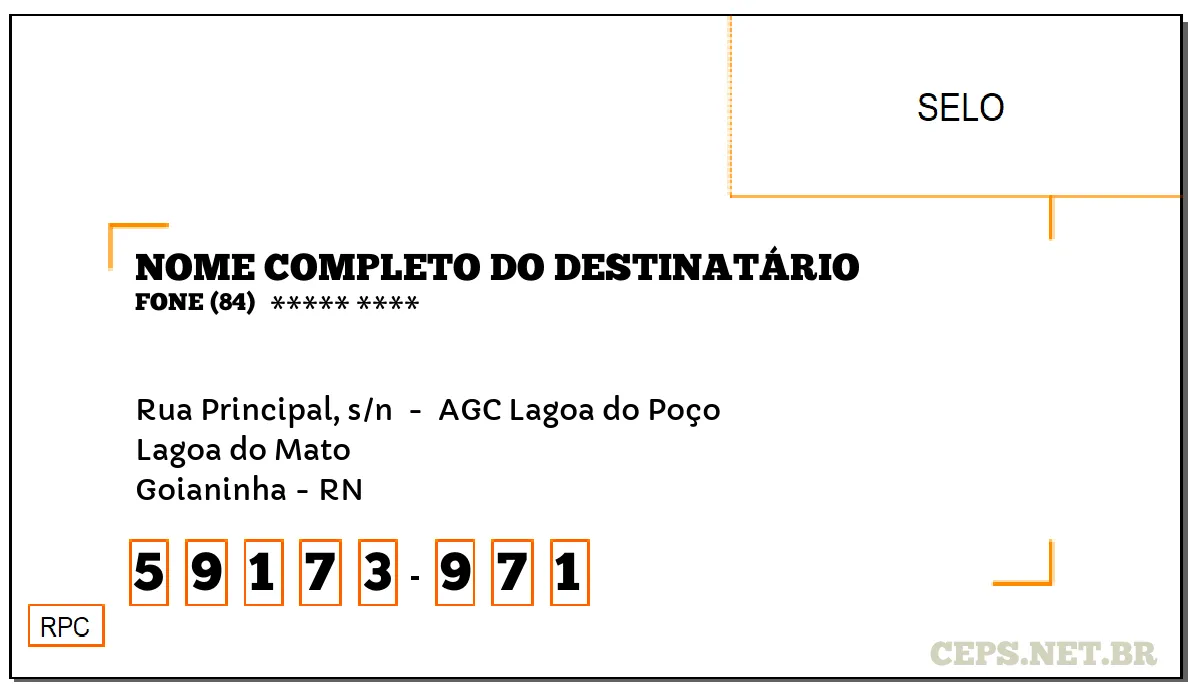 SELO

NOME COMPLETO DO DESTINATÁRIO
FONE (84) ***** ****

Rua Principal, s/n - AGC Lagoa do Poço
Lagoa do Mato
Goianinha - RN

5 9 1 7 3 - 9 7 1

RPC

CEPS.NET.BR